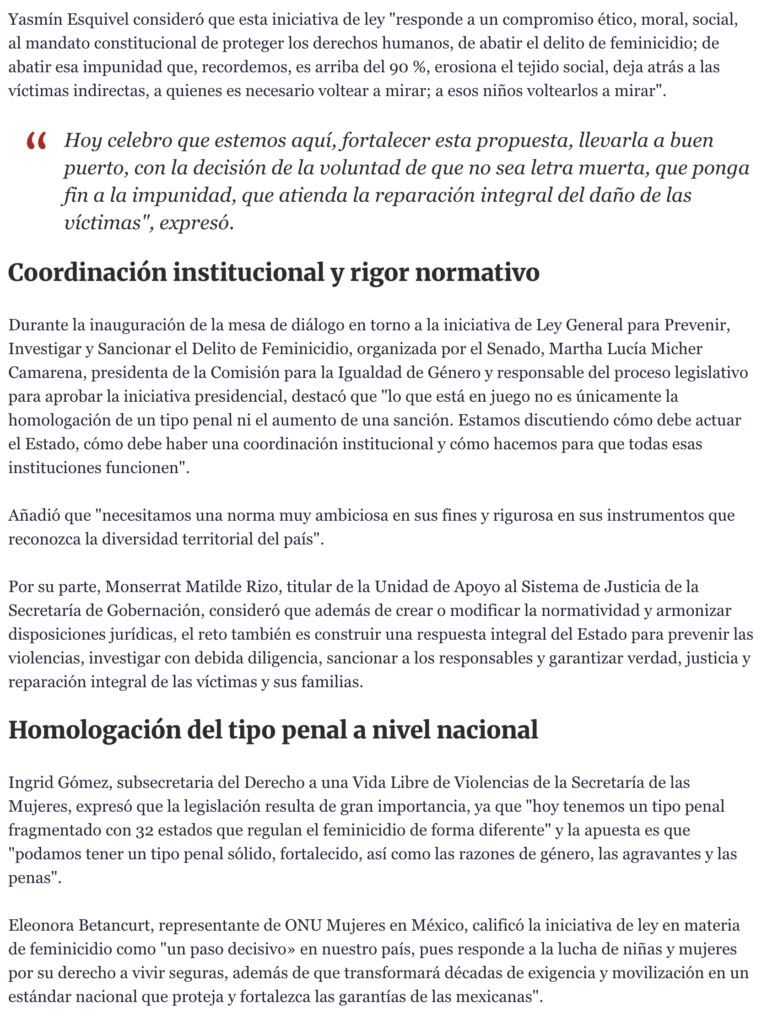 Yasmín Esquivel consideró que esta iniciativa de ley "responde a un compromiso ético, moral, social, al mandato constitucional de proteger los derechos humanos, de abatir el delito de feminicidio; de abatir esa impunidad que, recordemos, es arriba del 90 %, erosiona el tejido social, deja atrás a las víctimas indirectas, a quienes es necesario voltear a mirar; a esos niños voltearlos a mirar".

“ Hoy celebro que estemos aquí, fortalecer esta propuesta, llevarla a buen puerto, con la decisión de la voluntad de que no sea letra muerta, que ponga fin a la impunidad, que atienda la reparación integral del daño de las víctimas", expresó.

Coordinación institucional y rigor normativo

Durante la inauguración de la mesa de diálogo en torno a la iniciativa de Ley General para Prevenir, Investigar y Sancionar el Delito de Feminicidio, organizada por el Senado, Martha Lucía Micher Camarena, presidenta de la Comisión para la Igualdad de Género y responsable del proceso legislativo para aprobar la iniciativa presidencial, destacó que "lo que está en juego no es únicamente la homologación de un tipo penal ni el aumento de una sanción. Estamos discutiendo cómo debe actuar el Estado, cómo debe haber una coordinación institucional y cómo hacemos para que todas esas instituciones funcionen".

Añadió que "necesitamos una norma muy ambiciosa en sus fines y rigurosa en sus instrumentos que reconozca la diversidad territorial del país".

Por su parte, Monserrat Matilde Rizo, titular de la Unidad de Apoyo al Sistema de Justicia de la Secretaría de Gobernación, consideró que además de crear o modificar la normatividad y armonizar disposiciones jurídicas, el reto también es construir una respuesta integral del Estado para prevenir las violencias, investigar con debida diligencia, sancionar a los responsables y garantizar verdad, justicia y reparación integral de las víctimas y sus familias.

Homologación del tipo penal a nivel nacional

Ingrid Gómez, subsecretaria del Derecho a una Vida Libre de Violencias de la Secretaría de las Mujeres, expresó que la legislación resulta de gran importancia, ya que "hoy tenemos un tipo penal fragmentado con 32 estados que regulan el feminicidio de forma diferente" y la apuesta es que "podamos tener un tipo penal sólido, fortalecido, así como las razones de género, las agravantes y las penas".

Eleonora Betancurt, representante de ONU Mujeres en México, calificó la iniciativa de ley en materia de feminicidio como "un paso decisivo» en nuestro país, pues responde a la lucha de niñas y mujeres por su derecho a vivir seguras, además de que transformará décadas de exigencia y movilización en un estándar nacional que proteja y fortalezca las garantías de las mexicanas".